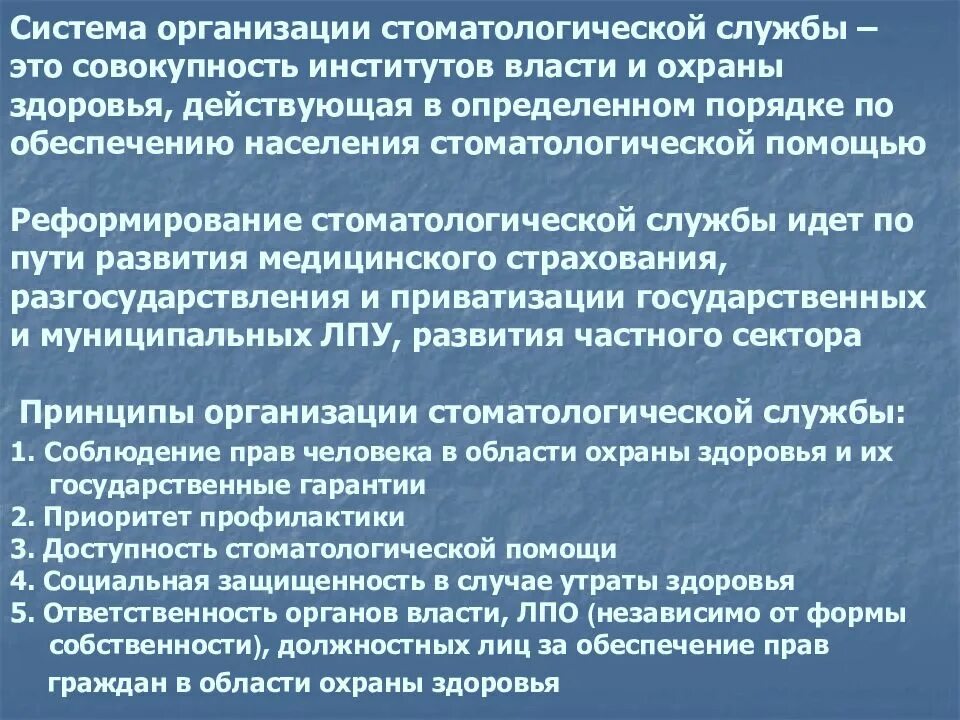 Система организации стоматологической службы – это совокупность институтов власти и охраны здоровья, действующая в определенном порядке по обеспечению населения стоматологической помощью

Реформирование стоматологической службы идет по пути развития медицинского страхования, разгосударствления и приватизации государственных и муниципальных ЛПУ, развития частного сектора

Принципы организации стоматологической службы:

1. Соблюдение прав человека в области охраны здоровья и их государственные гарантии
2. Приоритет профилактики
3. Доступность стоматологической помощи
4. Социальная защищенность в случае утраты здоровья
5. Ответственность органов власти, ЛПО (независимо от формы собственности), должностных лиц за обеспечение прав граждан в области охраны здоровья